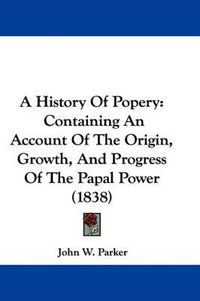 A History Of Popery: Containing An Account Of The Origin, Growth, And Progress Of The Papal Power (1838)

John W. Parker